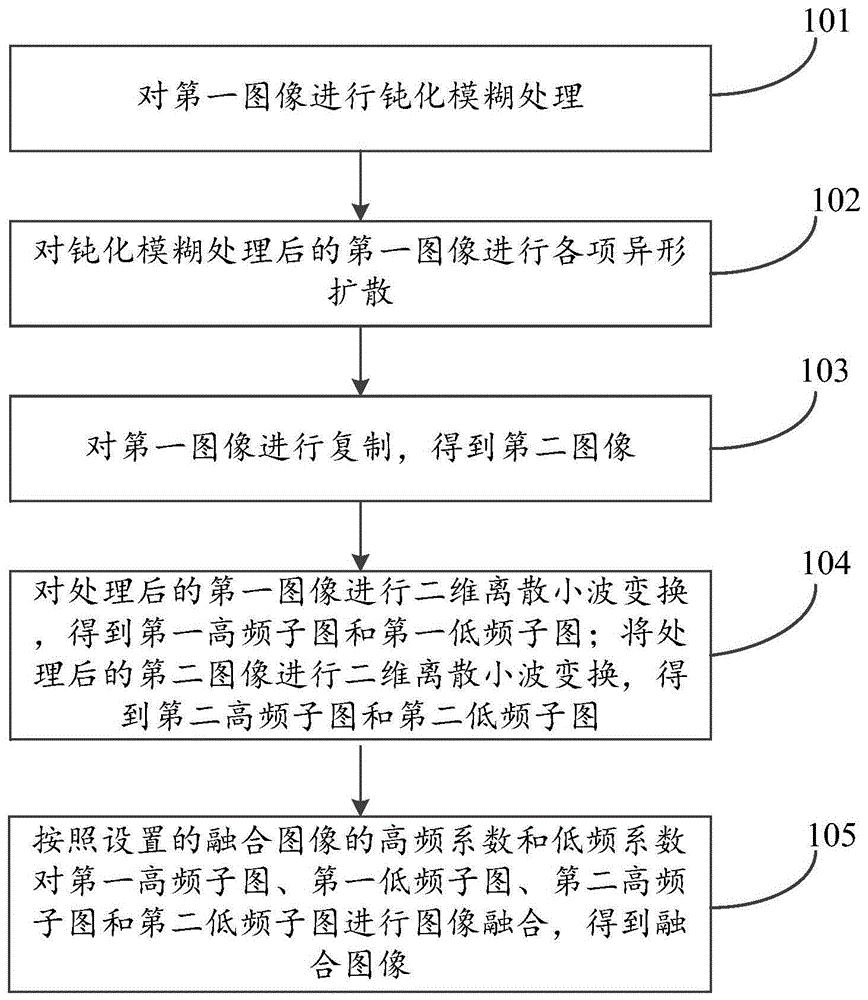 101

对第一图像进行钝化模糊处理

102

对钝化模糊处理后的第一图像进行各项异形扩散

103

对第一图像进行复制，得到第二图像

104

对处理后的第一图像进行二维离散小波变换，得到第一高频子图和第一低频子图；将处理后的第二图像进行二维离散小波变换，得到第二高频子图和第二低频子图

105

按照设置的融合图像的高频系数和低频系数对第一高频子图、第一低频子图、第二高频子图和第二低频子图进行图像融合，得到融合图像